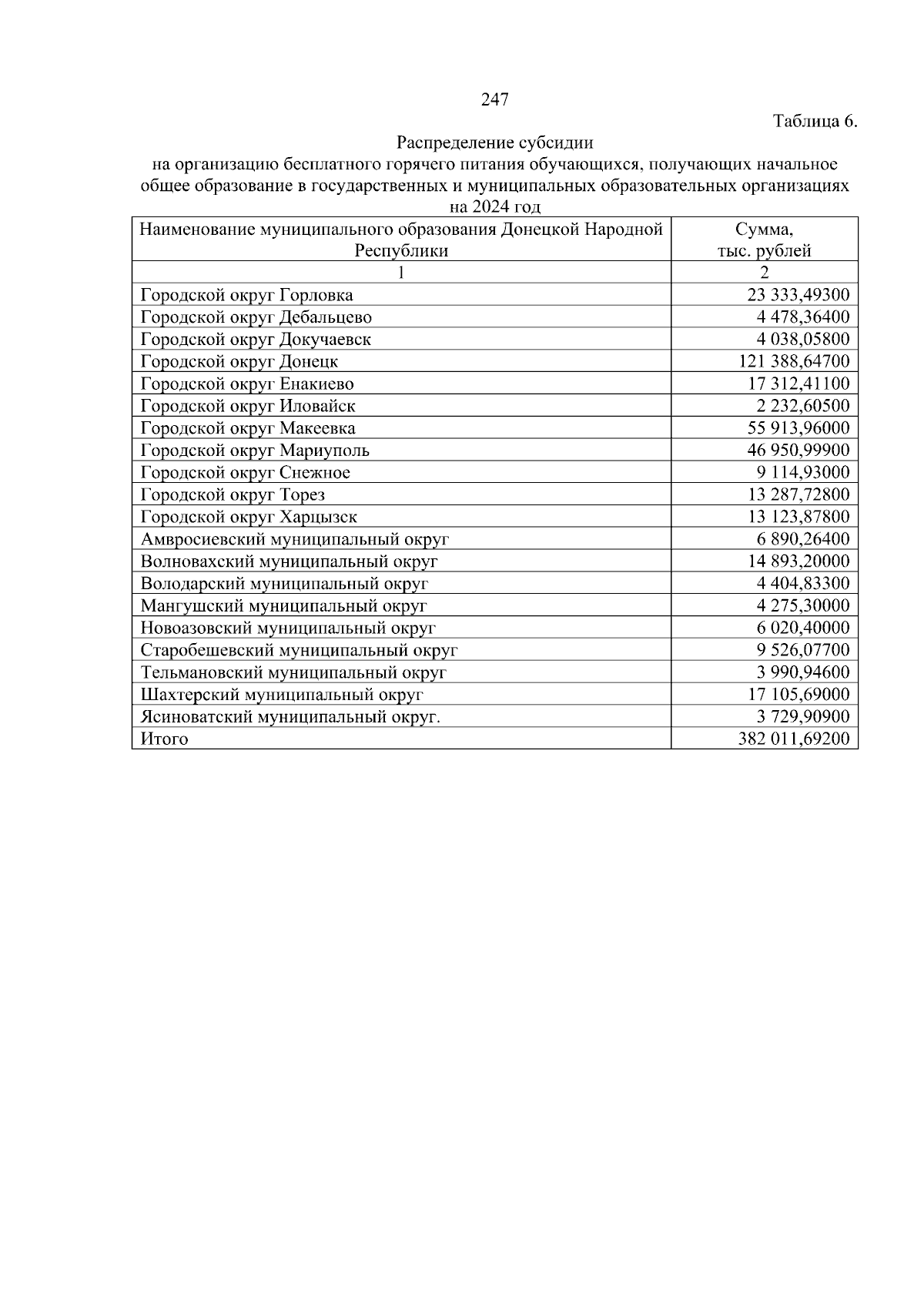 247

Таблица 6.

Распределение субсидии
на организацию бесплатного горячего питания обучающихся, получающих начальное общее образование в государственных и муниципальных образовательных организациях на 2024 год

| Наименование муниципального образования Донецкой Народной Республики | Сумма, тыс. рублей |
|---|---|
| 1 | 2 |
| Городской округ Горловка | 23 333,49300 |
| Городской округ Дебальцево | 4 478,36400 |
| Городской округ Докучаевск | 4 038,05800 |
| Городской округ Донецк | 121 388,64700 |
| Городской округ Енакиево | 17 312,41100 |
| Городской округ Иловайск | 2 232,60500 |
| Городской округ Макеевка | 55 913,96000 |
| Городской округ Мариуполь | 46 950,99900 |
| Городской округ Снежное | 9 114,93000 |
| Городской округ Торез | 13 287,72800 |
| Городской округ Харцызск | 13 123,87800 |
| Амвросиевский муниципальный округ | 6 890,26400 |
| Волновахский муниципальный округ | 14 893,20000 |
| Володарский муниципальный округ | 4 404,83300 |
| Мангушский муниципальный округ | 4 275,30000 |
| Новоазовский муниципальный округ | 6 020,40000 |
| Старобешевский муниципальный округ | 9 526,07700 |
| Тельмановский муниципальный округ | 3 990,94600 |
| Шахтерский муниципальный округ | 17 105,69000 |
| Ясиноватский муниципальный округ. | 3 729,90900 |
| Итого | 382 011,69200 |